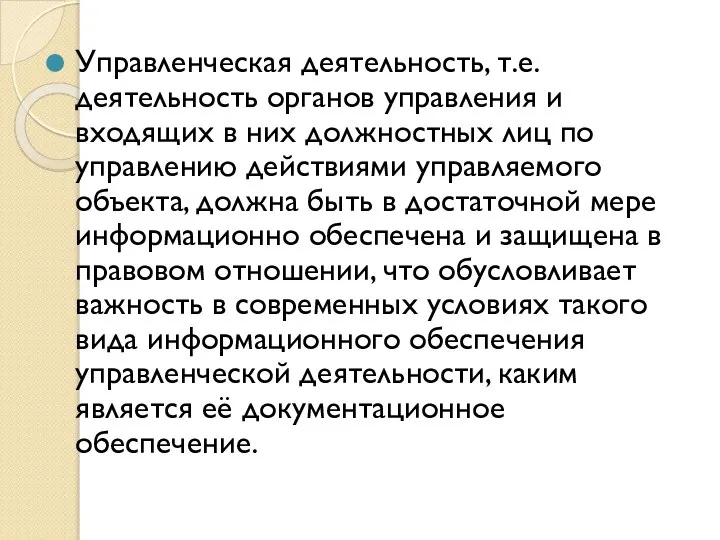 Управленческая деятельность, т.е. деятельность органов управления и входящих в них должностных лиц по управлению действиями управляемого объекта, должна быть в достаточной мере информационно обеспечена и защищена в правовом отношении, что обусловливает важность в современных условиях такого вида информационного обеспечения управленческой деятельности, каким является её документационное обеспечение.